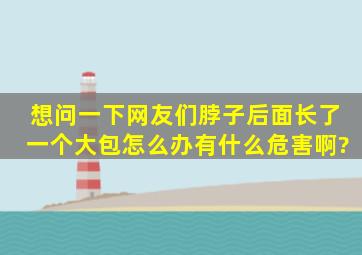 想问一下网友们脖子后面长了一个大包怎么办有什么危害啊?